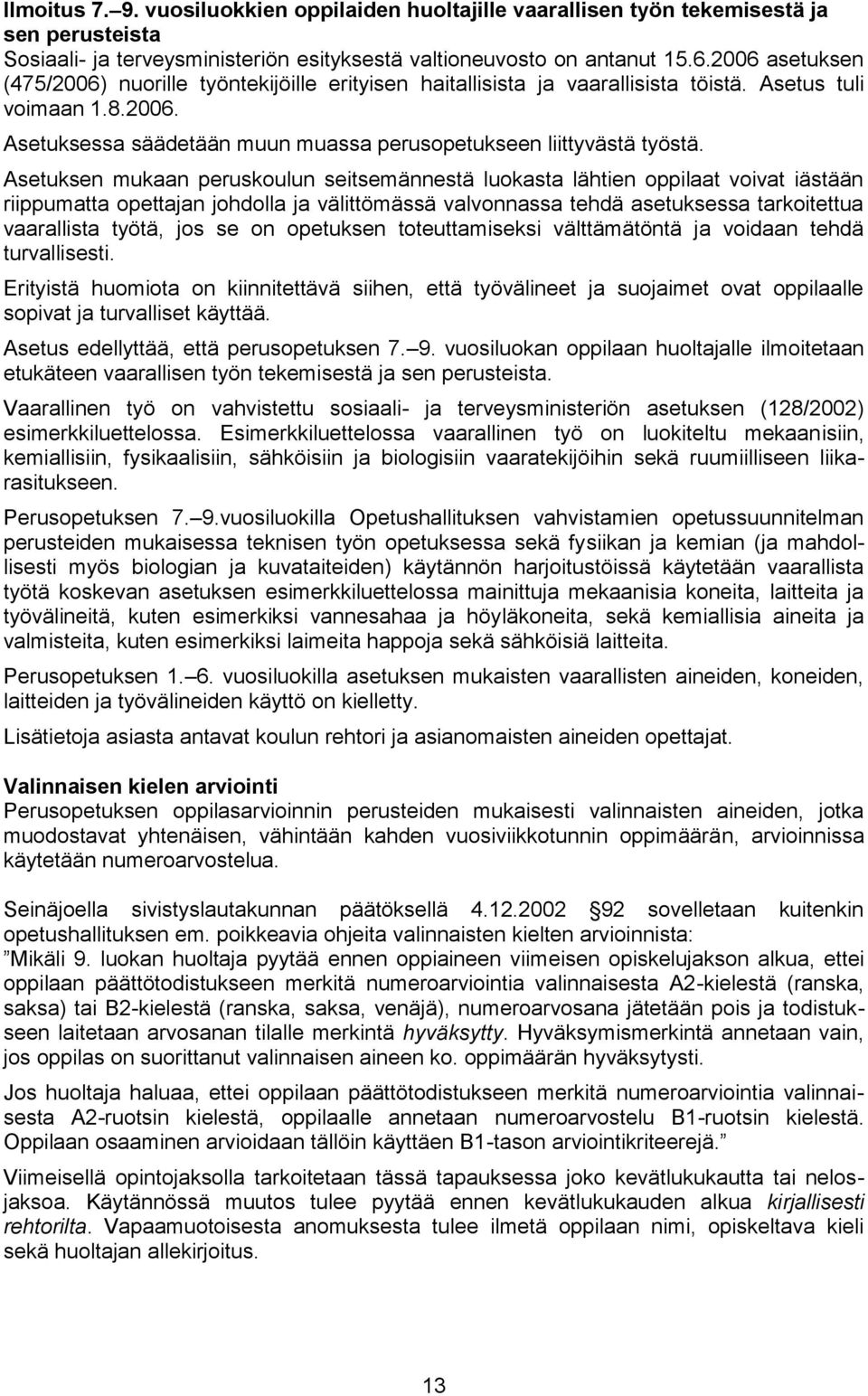 Ilmoitus 7.–9. vuosiluokkien oppilaiden huoltajille vaarallisen työn tekemisestä ja sen perusteista
Sosiaali- ja terveysministeriön esityksestä valtioneuvosto on antanut 15.6.2006 asetuksen (475/2006) nuorille työntekijöille erityisen haitallisista ja vaarallisista töistä. Asetus tuli voimaan 1.8.2006.
Asetuksessa säädetään muun muassa perusopetukseen liittyvästä työstä.

Asetuksen mukaan peruskoulun seitsemännestä luokasta lähtien oppilaat voivat iästään riippumatta opettajan johdolla ja välittömässä valvonnassa tehdä asetuksessa tarkoitettua vaarallista työtä, jos se on opetuksen toteuttamiseksi välttämätöntä ja voidaan tehdä turvallisesti.

Erityistä huomiota on kiinnitettävä siihen, että työvälineet ja suojaimet ovat oppilaalle sopivat ja turvalliset käyttää.

Asetus edellyttää, että perusopetuksen 7.–9. vuosiluokan oppilaan huoltajalle ilmoitetaan etukäteen vaarallisen työn tekemisestä ja sen perusteista.

Vaarallinen työ on vahvistettu sosiaali- ja terveysministeriön asetuksen (128/2002) esimerkkiluettelossa. Esimerkkiluettelossa vaarallinen työ on luokiteltu mekaanisiin, kemiallisiin, fysikaalisiin, sähköisiin ja biologisiin vaaratekijöihin sekä ruumiilliseen liikarasitukseen.

Perusopetuksen 7.–9.vuosiluokilla Opetushallituksen vahvistamien opetussuunnitelman perusteiden mukaisessa teknisen työn opetuksessa sekä fysiikan ja kemian (ja mahdollisesti myös biologian ja kuvataiteiden) käytännön harjoitustöissä käytetään vaarallista työtä koskevan asetuksen esimerkkiluettelossa mainittuja mekaanisia koneita, laitteita ja työvälineitä, kuten esimerkiksi vannesahaa ja höyläkoneita, sekä kemiallisia aineita ja valmisteita, kuten esimerkiksi laimeita happoja sekä sähköisiä laitteita.

Perusopetuksen 1.–6. vuosiluokilla asetuksen mukaisten vaarallisten aineiden, koneiden, laitteiden ja työvälineiden käyttö on kielletty.

Lisätietoja asiasta antavat koulun rehtori ja asianomaisten aineiden opettajat.

Valinnaisen kielen arviointi
Perusopetuksen oppilasarvioinnin perusteiden mukaisesti valinnaisten aineiden, jotka muodostavat yhtenäisen, vähintään kahden vuosiviikkotunnin oppimäärän, arvioinnissa käytetään numeroarvostelua.

Seinäjoella sivistyslautakunnan päätöksellä 4.12.2002 § 92 sovelletaan kuitenkin opetushallituksen em. poikkeavia ohjeita valinnaisten kielten arvioinnista:
”Mikäli 9. luokan huoltaja pyytää ennen oppiaineen viimeisen opiskelujakson alkua, ettei oppilaan päättötodistukseen merkitä numeroarviointia valinnaisesta A2-kielestä (ranska, saksa) tai B2-kielestä (ranska, saksa, venäjä), numeroarvosana jätetään pois ja todistukseen laitetaan arvosanan tilalle merkintä hyväksytty. Hyväksymismerkintä annetaan vain, jos oppilas on suorittanut valinnaisen aineen ko. oppimäärän hyväksytysti.

Jos huoltaja haluaa, ettei oppilaan päättötodistukseen merkitä numeroarviointia valinnaisesta A2-ruotsin kielestä, oppilaalle annetaan numeroarvostelu B1-ruotsin kielestä. Oppilaan osaaminen arvioidaan tällöin käyttäen B1-tason arviointikriteerejä.”

Viimeisellä opintojaksolla tarkoitetaan tässä tapauksessa joko kevätlukukautta tai nelosjaksoa. Käytännössä muutos tulee pyytää ennen kevätlukukauden alkua kirjallisesti rehtorilta. Vapaamuotoisesta anomuksesta tulee ilmetä oppilaan nimi, opiskeltava kieli sekä huoltajan allekirjoitus.

13